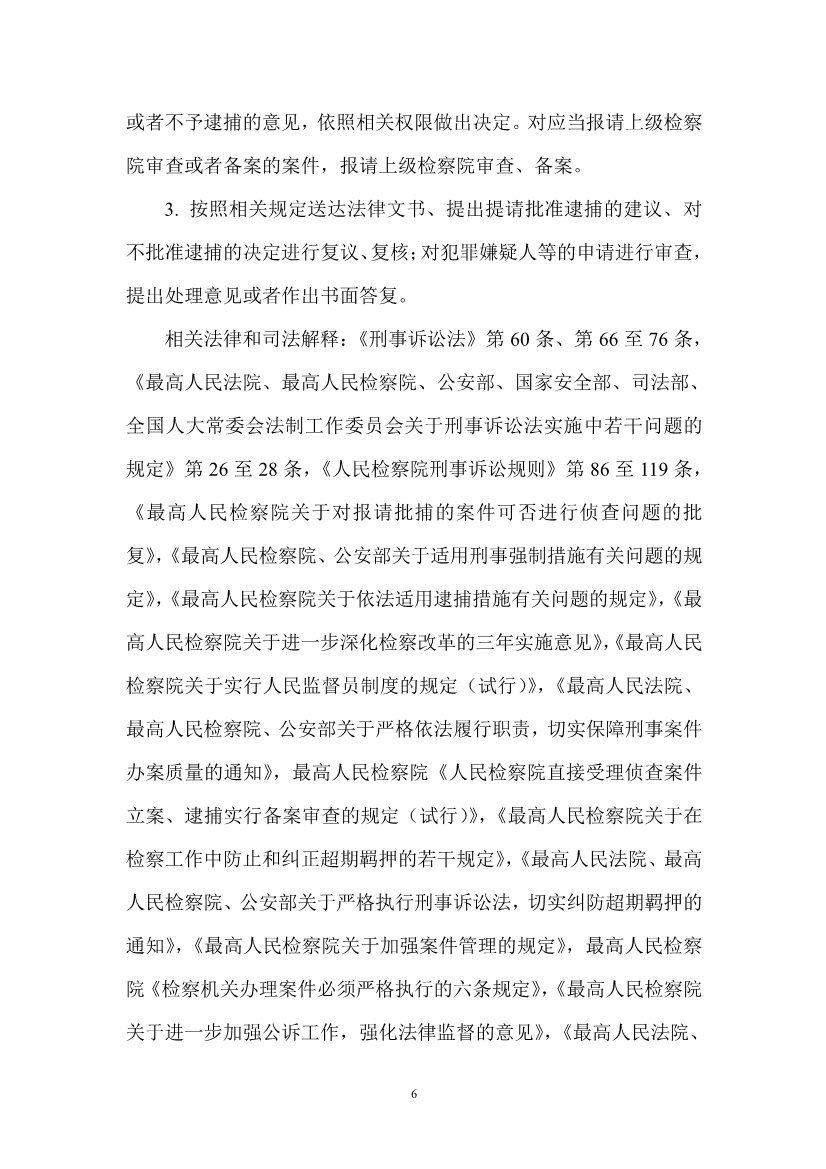 或者不予逮捕的意见，依照相关权限做出决定。对应当报请上级检察院审查或者备案的案件，报请上级检察院审查、备案。

3. 按照相关规定送达法律文书、提出提请批准逮捕的建议、对不批准逮捕的决定进行复议、复核；对犯罪嫌疑人等的申请进行审查，提出处理意见或者作出书面答复。

相关法律和司法解释：《刑事诉讼法》第 60 条、第 66 至 76 条，《最高人民法院、最高人民检察院、公安部、国家安全部、司法部、全国人大常委会法制工作委员会关于刑事诉讼法实施中若干问题的规定》第 26 至 28 条，《人民检察院刑事诉讼规则》第 86 至 119 条，《最高人民检察院关于对报请批捕的案件可否进行侦查问题的批复》，《最高人民检察院、公安部关于适用刑事强制措施有关问题的规定》，《最高人民检察院关于依法适用逮捕措施有关问题的规定》，《最高人民检察院关于进一步深化检察改革的三年实施意见》，《最高人民检察院关于实行人民监督员制度的规定（试行）》，《最高人民法院、最高人民检察院、公安部关于严格依法履行职责，切实保障刑事案件办案质量的通知》，最高人民检察院《人民检察院直接受理侦查案件立案、逮捕实行备案审查的规定（试行）》，《最高人民检察院关于在检察工作中防止和纠正超期羁押的若干规定》，《最高人民法院、最高人民检察院、公安部关于严格执行刑事诉讼法，切实纠防超期羁押的通知》，《最高人民检察院关于加强案件管理的规定》，最高人民检察院《检察机关办理案件必须严格执行的六条规定》，《最高人民检察院关于进一步加强公诉工作，强化法律监督的意见》，《最高人民法院、

6